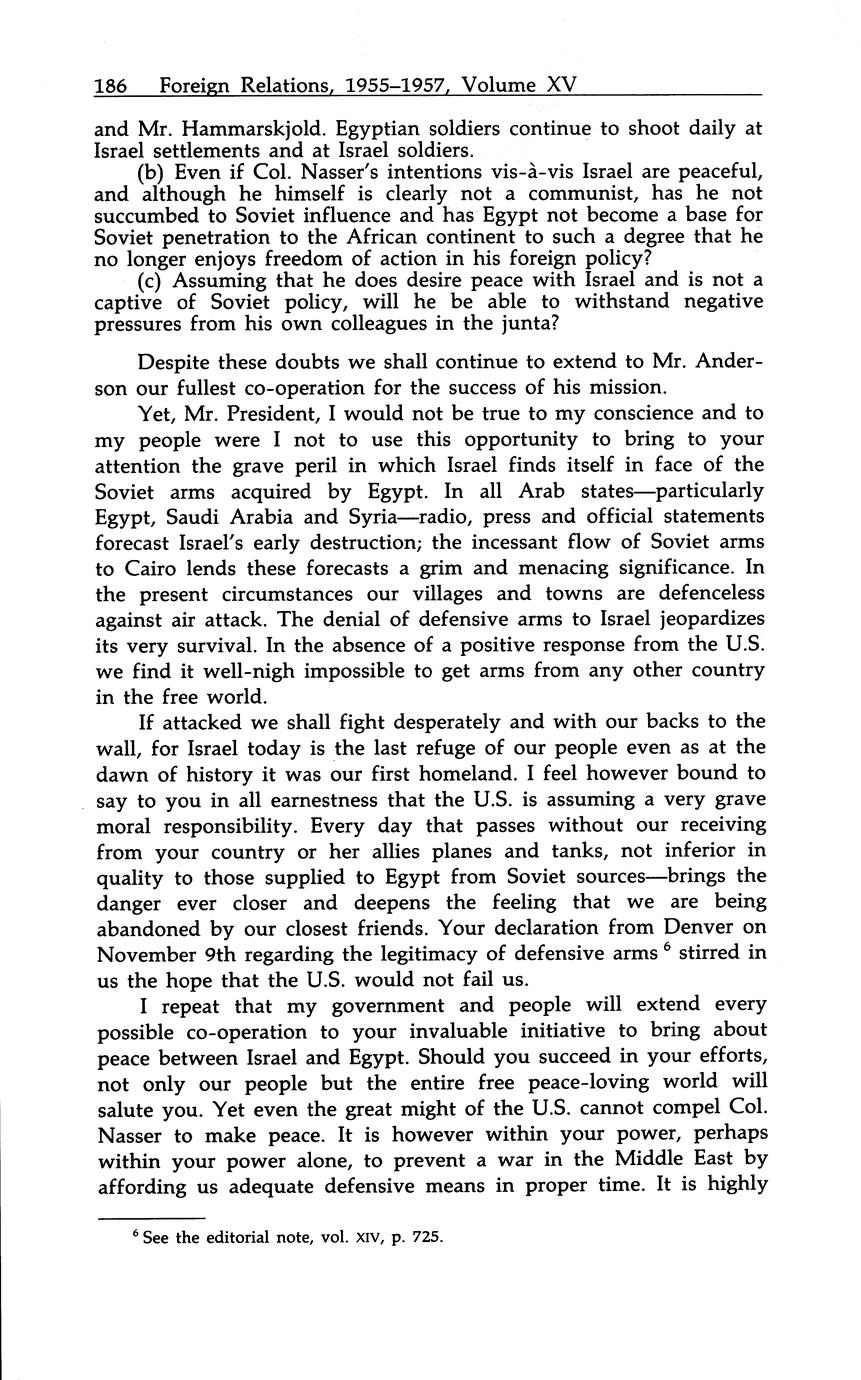 186 Foreign Relations, 1955–1957, Volume XV

and Mr. Hammarskjold. Egyptian soldiers continue to shoot daily at Israel settlements and at Israel soldiers.

(b) Even if Col. Nasser's intentions vis-à-vis Israel are peaceful, and although he himself is clearly not a communist, has he not succumbed to Soviet influence and has Egypt not become a base for Soviet penetration to the African continent to such a degree that he no longer enjoys freedom of action in his foreign policy?

(c) Assuming that he does desire peace with Israel and is not a captive of Soviet policy, will he be able to withstand negative pressures from his own colleagues in the junta?

Despite these doubts we shall continue to extend to Mr. Anderson our fullest co-operation for the success of his mission.

Yet, Mr. President, I would not be true to my conscience and to my people were I not to use this opportunity to bring to your attention the grave peril in which Israel finds itself in face of the Soviet arms acquired by Egypt. In all Arab states—particularly Egypt, Saudi Arabia and Syria—radio, press and official statements forecast Israel's early destruction; the incessant flow of Soviet arms to Cairo lends these forecasts a grim and menacing significance. In the present circumstances our villages and towns are defenceless against air attack. The denial of defensive arms to Israel jeopardizes its very survival. In the absence of a positive response from the U.S. we find it well-nigh impossible to get arms from any other country in the free world.

If attacked we shall fight desperately and with our backs to the wall, for Israel today is the last refuge of our people even as at the dawn of history it was our first homeland. I feel however bound to say to you in all earnestness that the U.S. is assuming a very grave moral responsibility. Every day that passes without our receiving from your country or her allies planes and tanks, not inferior in quality to those supplied to Egypt from Soviet sources—brings the danger ever closer and deepens the feeling that we are being abandoned by our closest friends. Your declaration from Denver on November 9th regarding the legitimacy of defensive arms $^6$ stirred in us the hope that the U.S. would not fail us.

I repeat that my government and people will extend every possible co-operation to your invaluable initiative to bring about peace between Israel and Egypt. Should you succeed in your efforts, not only our people but the entire free peace-loving world will salute you. Yet even the great might of the U.S. cannot compel Col. Nasser to make peace. It is however within your power, perhaps within your power alone, to prevent a war in the Middle East by affording us adequate defensive means in proper time. It is highly

$^6$ See the editorial note, vol. XIV, p. 725.